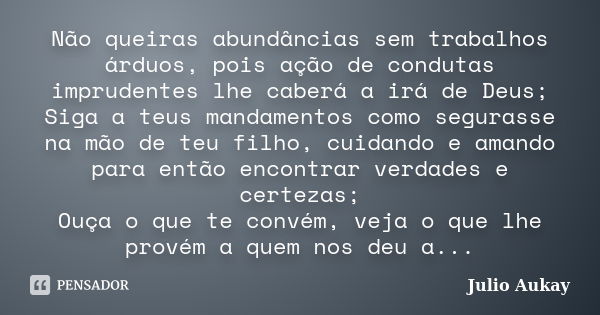 Não queiras abundâncias sem trabalhos árduos, pois ação de condutas imprudentes lhe caberá a irá de Deus;
Siga a teus mandamentos como segurasse na mão de teu filho, cuidando e amando para então encontrar verdades e certezas;
Ouça o que te convém, veja o que lhe provém a quem nos deu a...

PENSADOR

Julio Aukay